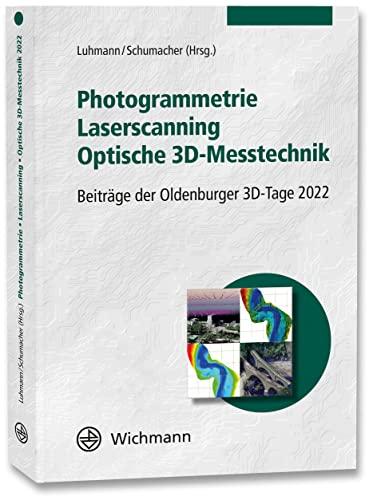 Luhmann/Schumacher (Hrsg.)

Photogrammetrie
Laserscanning
Optische 3D-Messtechnik

Beiträge der Oldenburger 3D-Tage 2022

Wichmann

Luhmann/Schumacher (Hrsg.) Photogrammetrie • Laserscanning • Optische 3D-Messtechnik 2022